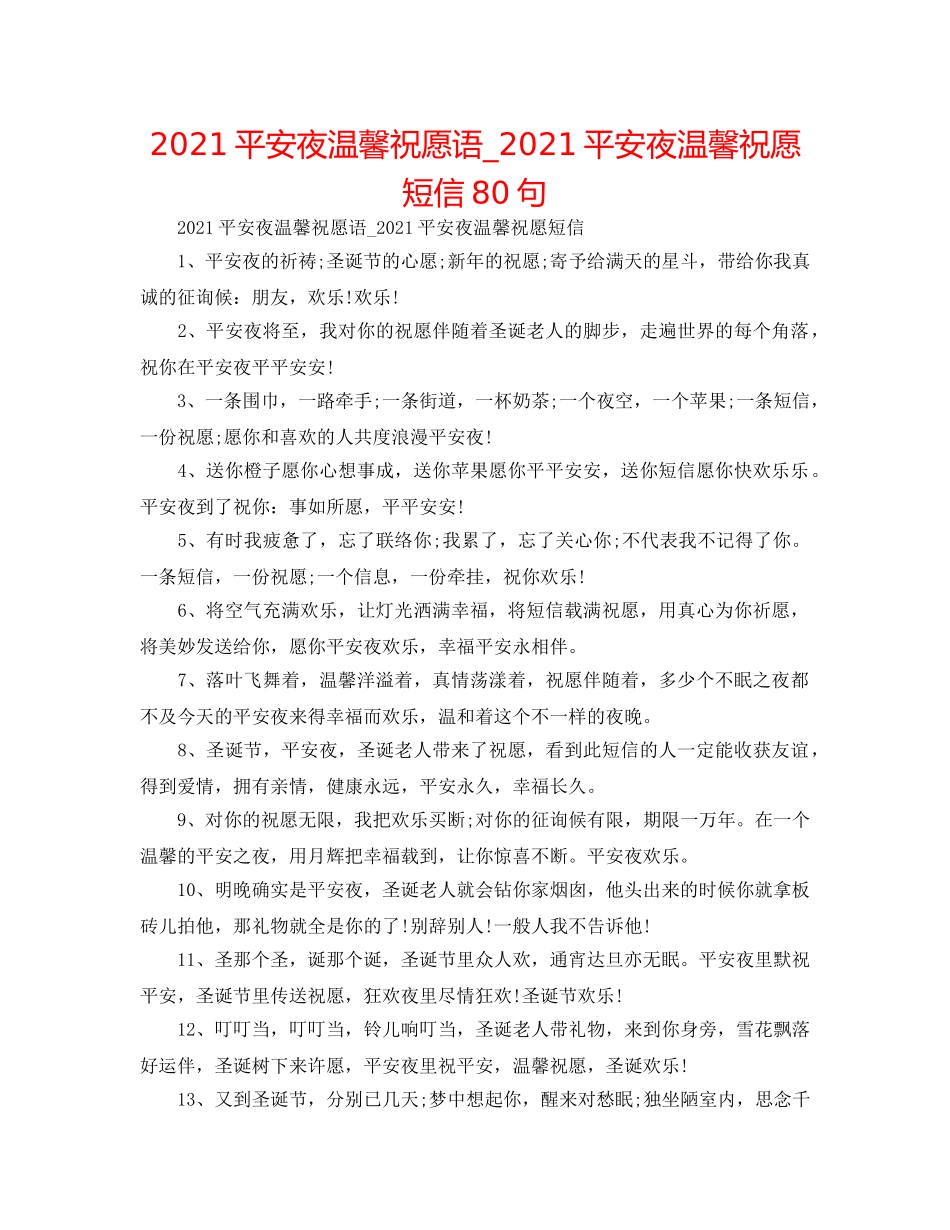 2021 平安夜温馨祝愿语_2021 平安夜温馨祝愿短信 80 句

2021 平安夜温馨祝愿语_2021 平安夜温馨祝愿短信

1、平安夜的祈祷;圣诞节的心愿;新年的祝愿;寄予给满天的星斗，带给你我真诚的征询候：朋友，欢乐!欢乐!

2、平安夜将至，我对你的祝愿伴随着圣诞老人的脚步，走遍世界的每个角落，祝你在平安夜平平安安!

3、一条围巾，一路牵手;一条街道，一杯奶茶;一个夜空，一个苹果;一条短信，一份祝愿;愿你和喜欢的人共度浪漫平安夜!

4、送你橙子愿你心想事成，送你苹果愿你平平安安，送你短信愿你快欢乐乐。平安夜到了祝你：事如所愿，平平安安!

5、有时我疲惫了，忘了联络你;我累了，忘了关心你;不代表我不记得了你。一条短信，一份祝愿;一个信息，一份牵挂，祝你欢乐!

6、将空气充满欢乐，让灯光洒满幸福，将短信载满祝愿，用真心为你祈愿，将美妙发送给你，愿你平安夜欢乐，幸福平安永相伴。

7、落叶飞舞着，温馨洋溢着，真情荡漾着，祝愿伴随着，多少个不眠之夜都不及今天的平安夜来得幸福而欢乐，温和着这个不一样的夜晚。

8、圣诞节，平安夜，圣诞老人带来了祝愿，看到此短信的人一定能收获友谊，得到爱情，拥有亲情，健康永远，平安永久，幸福长久。

9、对你的祝愿无限，我把欢乐买断;对你的征询候有限，期限一万年。在一个温馨的平安之夜，用月辉把幸福载到，让你惊喜不断。平安夜欢乐。

10、明晚确实是平安夜，圣诞老人就会钻你家烟囱，他头出来的时候你就拿板砖儿拍他，那礼物就全是你的了!别辞别人!一般人我不告诉他!

11、圣那个圣，诞那个诞，圣诞节里众人欢，通宵达旦亦无眠。平安夜里默祝平安，圣诞节里传送祝愿，狂欢夜里尽情狂欢!圣诞节欢乐!

12、叮叮当，叮叮当，铃儿响叮当，圣诞老人带礼物，来到你身旁，雪花飘落好运伴，圣诞树下来许愿，平安夜里祝平安，温馨祝愿，圣诞欢乐!

13、又到圣诞节，分别已几天;梦中想起你，醒来对愁眠;独坐陋室内，思念千